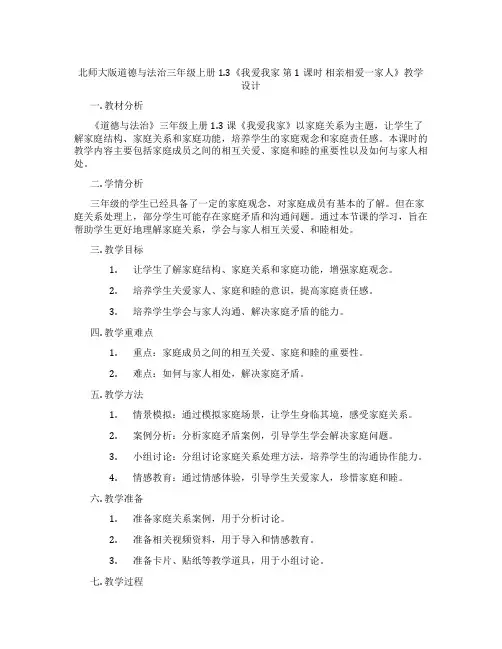 北师大版道德与法治三年级上册 1.3《我爱我家 第 1 课时 相亲相爱一家人》教学设计

一. 教材分析

《道德与法治》三年级上册 1.3 课《我爱我家》以家庭关系为主题，让学生了解家庭结构、家庭关系和家庭功能，培养学生的家庭观念和家庭责任感。本课时的教学内容主要包括家庭成员之间的相互关爱、家庭和睦的重要性以及如何与家人相处。

二. 学情分析

三年级的学生已经具备了一定的家庭观念，对家庭成员有基本的了解。但在家庭关系处理上，部分学生可能存在家庭矛盾和沟通问题。通过本节课的学习，旨在帮助学生更好地理解家庭关系，学会与家人相互关爱、和睦相处。

三. 教学目标

1. 让学生了解家庭结构、家庭关系和家庭功能，增强家庭观念。

2. 培养学生关爱家人、家庭和睦的意识，提高家庭责任感。

3. 培养学生学会与家人沟通、解决家庭矛盾的能力。

四. 教学重难点

1. 重点：家庭成员之间的相互关爱、家庭和睦的重要性。

2. 难点：如何与家人相处，解决家庭矛盾。

五. 教学方法

1. 情景模拟：通过模拟家庭场景，让学生身临其境，感受家庭关系。

2. 案例分析：分析家庭矛盾案例，引导学生学会解决家庭问题。

3. 小组讨论：分组讨论家庭关系处理方法，培养学生的沟通协作能力。

4. 情感教育：通过情感体验，引导学生关爱家人，珍惜家庭和睦。

六. 教学准备

1. 准备家庭关系案例，用于分析讨论。

2. 准备相关视频资料，用于导入和情感教育。

3. 准备卡片、贴纸等教学道具，用于小组讨论。

七. 教学过程